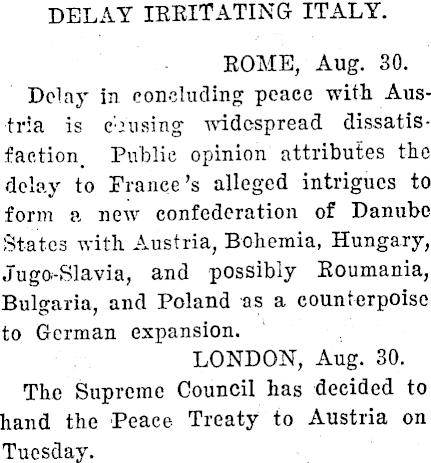 DELAY IRRITATING ITALY.

ROME, Aug. 30.

Delay in concluding peace with Austria is causing widespread dissatisfaction. Public opinion attributes the delay to France's alleged intrigues to form a new confederation of Danube States with Austria, Bohemia, Hungary, Jugo-Slavia, and possibly Roumania, Bulgaria, and Poland as a counterpoise to German expansion.

LONDON, Aug. 30.

The Supreme Council has decided to hand the Peace Treaty to Austria on Tuesday.